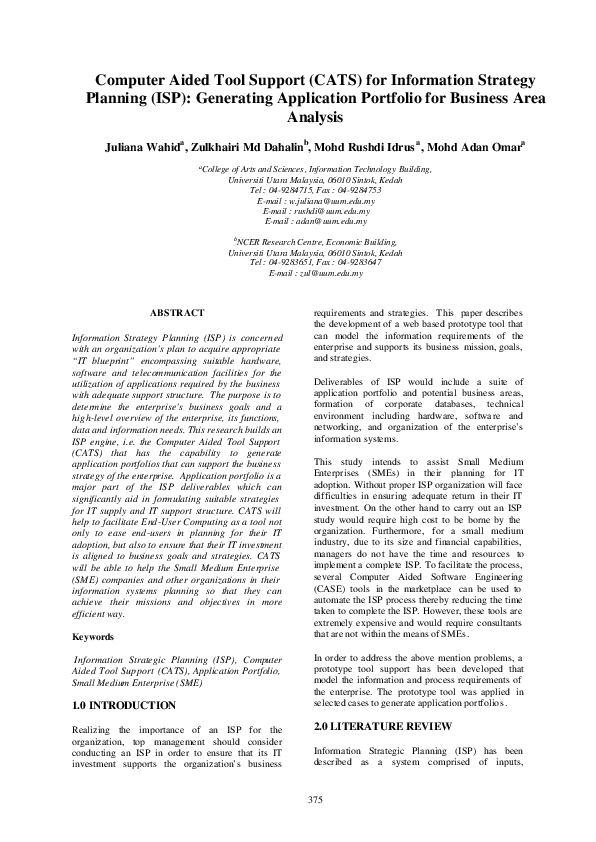 Computer Aided Tool Support (CATS) for Information Strategy Planning (ISP): Generating Application Portfolio for Business Area Analysis

Juliana Wahid$^{a}$, Zulkhairi Md Dahalin$^{b}$, Mohd Rushdi Idrus$^{a}$, Mohd Adan Omar$^{a}$

$^{a}$College of Arts and Sciences, Information Technology Building,
Universiti Utara Malaysia, 06010 Sintok, Kedah
Tel : 04-9284715, Fax : 04-9284753
E-mail : w.juliana@uum.edu.my
E-mail : rushdi@uum.edu.my
E-mail : adan@uum.edu.my

$^{b}$NCER Research Centre, Economic Building,
Universiti Utara Malaysia, 06010 Sintok, Kedah
Tel : 04-9283651, Fax : 04-9283647
E-mail : zul@uum.edu.my

ABSTRACT

Information Strategy Planning (ISP) is concerned with an organization's plan to acquire appropriate "IT blueprint" encompassing suitable hardware, software and telecommunication facilities for the utilization of applications required by the business with adequate support structure. The purpose is to determine the enterprise's business goals and a high-level overview of the enterprise, its functions, data and information needs. This research builds an ISP engine, i.e. the Computer Aided Tool Support (CATS) that has the capability to generate application portfolios that can support the business strategy of the enterprise. Application portfolio is a major part of the ISP deliverables which can significantly aid in formulating suitable strategies for IT supply and IT support structure. CATS will help to facilitate End-User Computing as a tool not only to ease end-users in planning for their IT adoption, but also to ensure that their IT investment is aligned to business goals and strategies. CATS will be able to help the Small Medium Enterprise (SME) companies and other organizations in their information systems planning so that they can achieve their missions and objectives in more efficient way.

Keywords

Information Strategic Planning (ISP), Computer Aided Tool Support (CATS), Application Portfolio, Small Medium Enterprise (SME)

1.0 INTRODUCTION

Realizing the importance of an ISP for the organization, top management should consider conducting an ISP in order to ensure that its IT investment supports the organization's business requirements and strategies. This paper describes the development of a web based prototype tool that can model the information requirements of the enterprise and supports its business mission, goals, and strategies.

Deliverables of ISP would include a suite of application portfolio and potential business areas, formation of corporate databases, technical environment including hardware, software and networking, and organization of the enterprise's information systems.

This study intends to assist Small Medium Enterprises (SMEs) in their planning for IT adoption. Without proper ISP organization will face difficulties in ensuring adequate return in their IT investment. On the other hand to carry out an ISP study would require high cost to be borne by the organization. Furthermore, for a small medium industry, due to its size and financial capabilities, managers do not have the time and resources to implement a complete ISP. To facilitate the process, several Computer Aided Software Engineering (CASE) tools in the marketplace can be used to automate the ISP process thereby reducing the time taken to complete the ISP. However, these tools are extremely expensive and would require consultants that are not within the means of SMEs.

In order to address the above mention problems, a prototype tool support has been developed that model the information and process requirements of the enterprise. The prototype tool was applied in selected cases to generate application portfolios.

2.0 LITERATURE REVIEW

Information Strategic Planning (ISP) has been described as a system comprised of inputs,

375